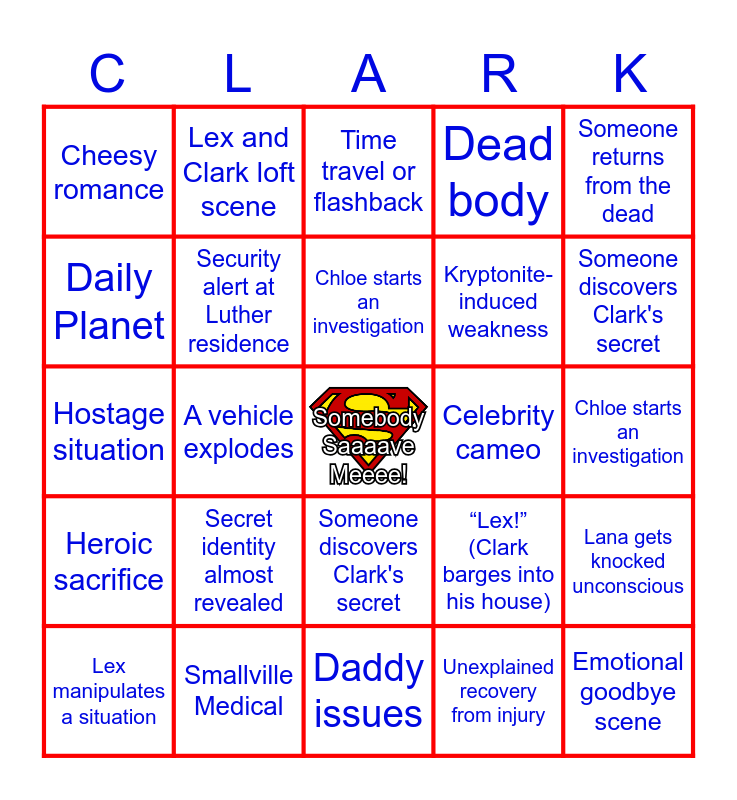 | C | L | A | R | K |
|---|---|---|---|---|
| Cheesy romance | Lex and Clark loft scene | Time travel or flashback | Dead body | Someone returns from the dead |
| Daily Planet | Security alert at Luther residence | Chloe starts an investigation | Kryptonite-induced weakness | Someone discovers Clark's secret |
| Hostage situation | A vehicle explodes | Somebody Saaaave Meeee! | Celebrity cameo | Chloe starts an investigation |
| Heroic sacrifice | Secret identity almost revealed | Someone discovers Clark's secret | “Lex!” (Clark barges into his house) | Lana gets knocked unconscious |
| Lex manipulates a situation | Smallville Medical | Daddy issues | Unexplained recovery from injury | Emotional goodbye scene |